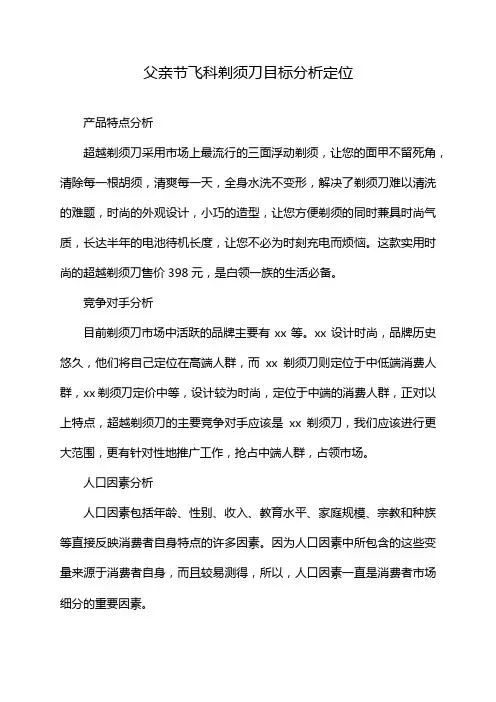 父亲节飞科剃须刀目标分析定位

产品特点分析

超越剃须刀采用市场上最流行的三面浮动剃须，让您的面甲不留死角，清除每一根胡须，清爽每一天，全身水洗不变形，解决了剃须刀难以清洗的难题，时尚的外观设计，小巧的造型，让您方便剃须的同时兼具时尚气质，长达半年的电池待机长度，让您不必为时刻充电而烦恼。这款实用时尚的超越剃须刀售价 398 元，是白领一族的生活必备。

竞争对手分析

目前剃须刀市场中活跃的品牌主要有 xx 等。xx 设计时尚，品牌历史悠久，他们将自己定位在高端人群，而 xx 剃须刀则定位于中低端消费人群，xx 剃须刀定价中等，设计较为时尚，定位于中端的消费人群，正对以上特点，超越剃须刀的主要竞争对手应该是 xx 剃须刀，我们应该进行更大范围，更有针对性地推广工作，抢占中端人群，占领市场。

人口因素分析

人口因素包括年龄、性别、收入、教育水平、家庭规模、宗教和种族等直接反映消费者自身特点的许多因素。因为人口因素中所包含的这些变量来源于消费者自身，而且较易测得，所以，人口因素一直是消费者市场细分的重要因素。